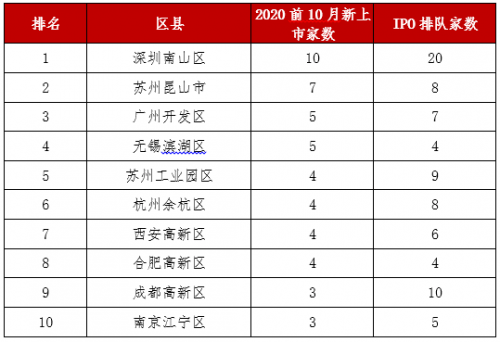 | 排名 | 区县 | 2020 前 10 月新上市家数 | IPO 排队家数 |
|---|---|---|---|
| 1 | 深圳南山区 | 10 | 20 |
| 2 | 苏州昆山市 | 7 | 8 |
| 3 | 广州开发区 | 5 | 7 |
| 4 | 无锡滨湖区 | 5 | 4 |
| 5 | 苏州工业园区 | 4 | 9 |
| 6 | 杭州余杭区 | 4 | 8 |
| 7 | 西安高新区 | 4 | 6 |
| 8 | 合肥高新区 | 4 | 4 |
| 9 | 成都高新区 | 3 | 10 |
| 10 | 南京江宁区 | 3 | 5 |